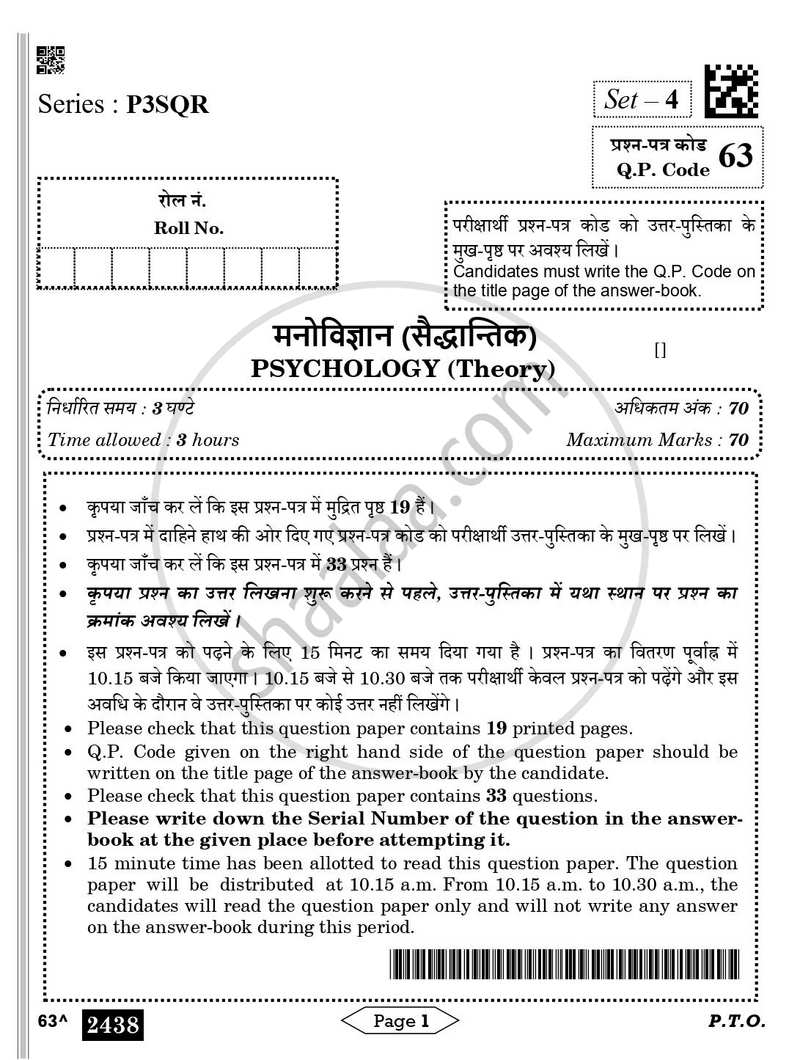 Series : P3SQR

Set – 4

प्रश्न-पत्र कोड
Q.P. Code 63

रोल नं.
Roll No.

परीक्षार्थी प्रश्न-पत्र कोड को उत्तर-पुस्तिका के मुख-पृष्ठ पर अवश्य लिखें।
Candidates must write the Q.P. Code on the title page of the answer-book.

मनोविज्ञान (सैद्धान्तिक)
PSYCHOLOGY (Theory)

[]

निर्धारित समय : 3 घण्टे
अधिकतम अंक : 70
Time allowed : 3 hours
Maximum Marks : 70

• कृपया जाँच कर लें कि इस प्रश्न-पत्र में मुद्रित पृष्ठ 19 हैं।
• प्रश्न-पत्र में दाहिने हाथ की ओर दिए गए प्रश्न-पत्र कोड को परीक्षार्थी उत्तर-पुस्तिका के मुख-पृष्ठ पर लिखें।
• कृपया जाँच कर लें कि इस प्रश्न-पत्र में 33 प्रश्न हैं।
• कृपया प्रश्न का उत्तर लिखना शुरू करने से पहले, उत्तर-पुस्तिका में यथा स्थान पर प्रश्न का क्रमांक अवश्य लिखें।
• इस प्रश्न-पत्र को पढ़ने के लिए 15 मिनट का समय दिया गया है। प्रश्न-पत्र का वितरण पूर्वाह्न में 10.15 बजे किया जाएगा। 10.15 बजे से 10.30 बजे तक परीक्षार्थी केवल प्रश्न-पत्र को पढ़ेंगे और इस अवधि के दौरान वे उत्तर-पुस्तिका पर कोई उत्तर नहीं लिखेंगे।
• Please check that this question paper contains 19 printed pages.
• Q.P. Code given on the right hand side of the question paper should be written on the title page of the answer-book by the candidate.
• Please check that this question paper contains 33 questions.
• Please write down the Serial Number of the question in the answer-book at the given place before attempting it.
• 15 minute time has been allotted to read this question paper. The question paper will be distributed at 10.15 a.m. From 10.15 a.m. to 10.30 a.m., the candidates will read the question paper only and will not write any answer on the answer-book during this period.

63^ 2438
Page 1
P.T.O.

shaalaa.com